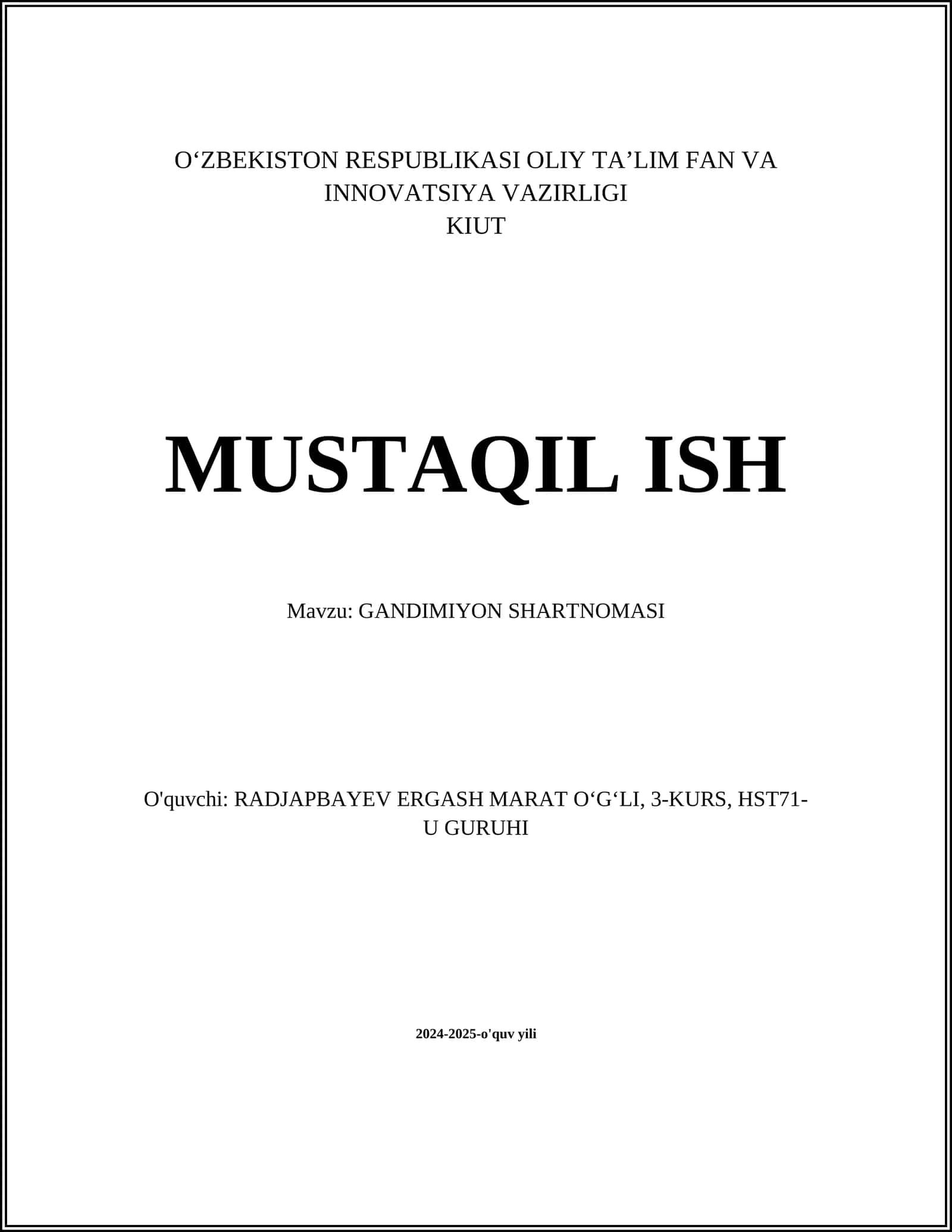 O‘ZBEKISTON RESPUBLIKASI OLIY TA’LIM FAN VA INNOVATSIYA VAZIRLIGI
KIUT

MUSTAQIL ISH

Mavzu: GANDIMIYON SHARTNOMASI

O'quvchi: RADJAPBAYEV ERGASH MARAT O‘G‘LI, 3-KURS, HST71-U GURUHI

2024-2025-o'quv yili